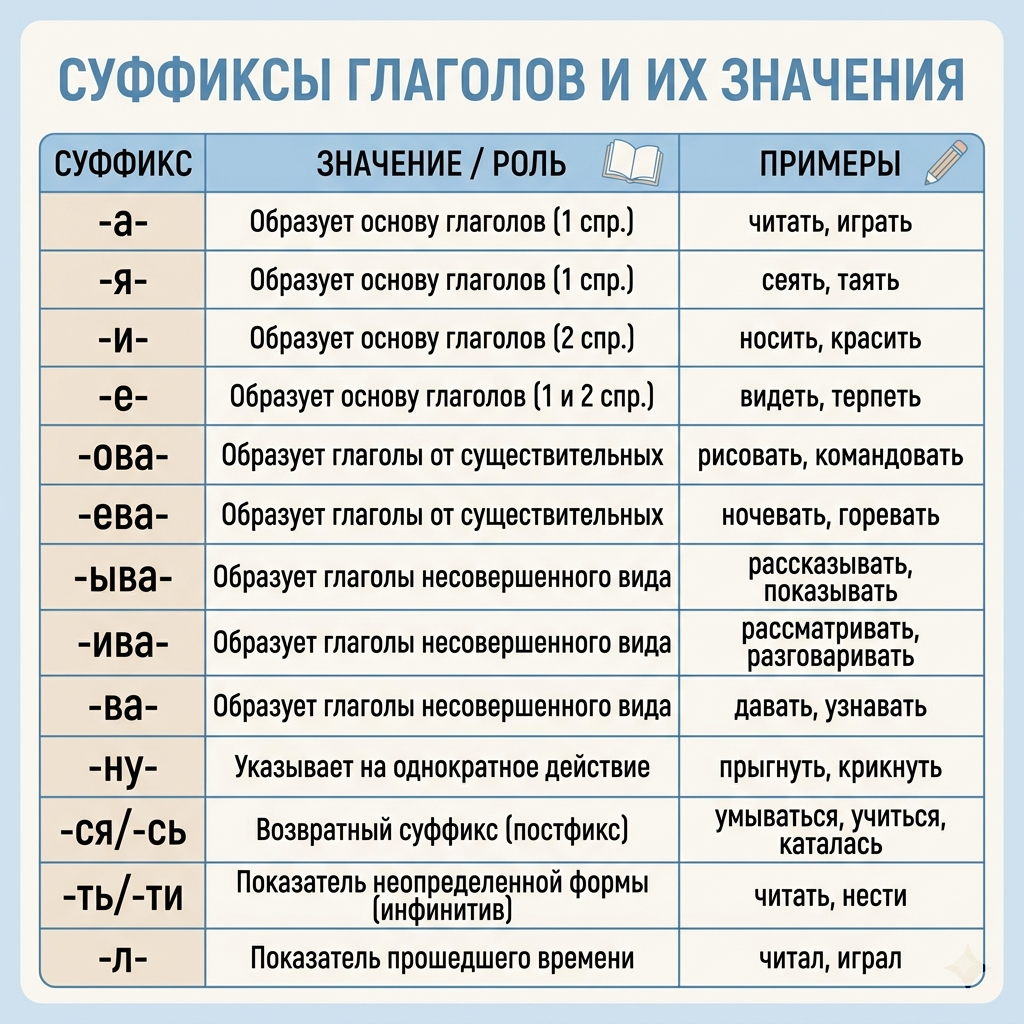 СУФФИКСЫ ГЛАГОЛОВ И ИХ ЗНАЧЕНИЯ

| СУФФИКС | ЗНАЧЕНИЕ / РОЛЬ | ПРИМЕРЫ |
|---|---|---|
| -а- | Образует основу глаголов (1 спр.) | читать, играть |
| -я- | Образует основу глаголов (1 спр.) | сеять, таять |
| -и- | Образует основу глаголов (2 спр.) | носить, красить |
| -е- | Образует основу глаголов (1 и 2 спр.) | видеть, терпеть |
| -ова- | Образует глаголы от существительных | рисовать, командовать |
| -ева- | Образует глаголы от существительных | ночевать, горевать |
| -ыва- | Образует глаголы несовершенного вида | рассказывать, показывать |
| -ива- | Образует глаголы несовершенного вида | рассматривать, разговаривать |
| -ва- | Образует глаголы несовершенного вида | давать, узнавать |
| -ну- | Указывает на однократное действие | прыгнуть, крикнуть |
| -ся/-сь | Возвратный суффикс (постфикс) | умываться, учиться, каталась |
| -ть/-ти | Показатель неопределенной формы (инфинитив) | читать, нести |
| -л- | Показатель прошедшего времени | читал, играл |